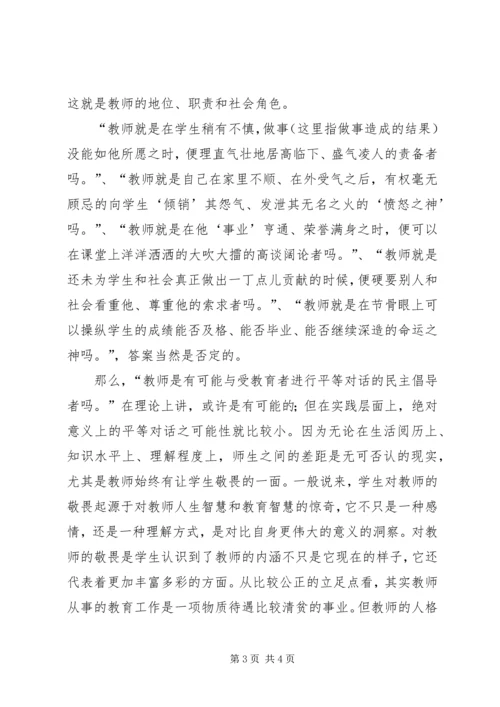 这就是教师的地位、职责和社会角色。

“教师就是在学生稍有不慎，做事（这里指做事造成的结果）没能如他所愿之时，便理直气壮地居高临下、盛气凌人的责备者吗。”、“教师就是自己在家里不顺、在外受气之后，有权毫无顾忌的向学生‘倾销’其怨气、发泄其无名之火的‘愤怒之神’吗。”、“教师就是在他‘事业’亨通、荣誉满身之时，便可以在课堂上洋洋洒洒的大吹大擂的高谈阔论者吗。”、“教师就是还未为学生和社会真正做出一丁点儿贡献的时候，便硬要别人和社会看重他、尊重他的索求者吗。”、“教师就是在节骨眼上可以操纵学生的成绩能否及格、能否毕业、能否继续深造的命运之神吗。”，答案当然是否定的。

那么，“教师是有可能与受教育者进行平等对话的民主倡导者吗。”在理论上讲，或许是有可能的；但在实践层面上，绝对意义上的平等对话之可能性就比较小。因为无论在生活阅历上、知识水平上、理解程度上，师生之间的差距是无可否认的现实，尤其是教师始终有让学生敬畏的一面。一般说来，学生对教师的敬畏起源于对教师人生智慧和教育智慧的惊奇，它不只是一种感情，还是一种理解方式，是对比自身更伟大的意义的洞察。对教师的敬畏是学生认识到了教师的内涵不只是它现在的样子，它还代表着更加丰富多彩的方面。从比较公正的立足点看，其实教师从事的教育工作是一项物质待遇比较清贫的事业。但教师的人格

第 3 页 共 4 页